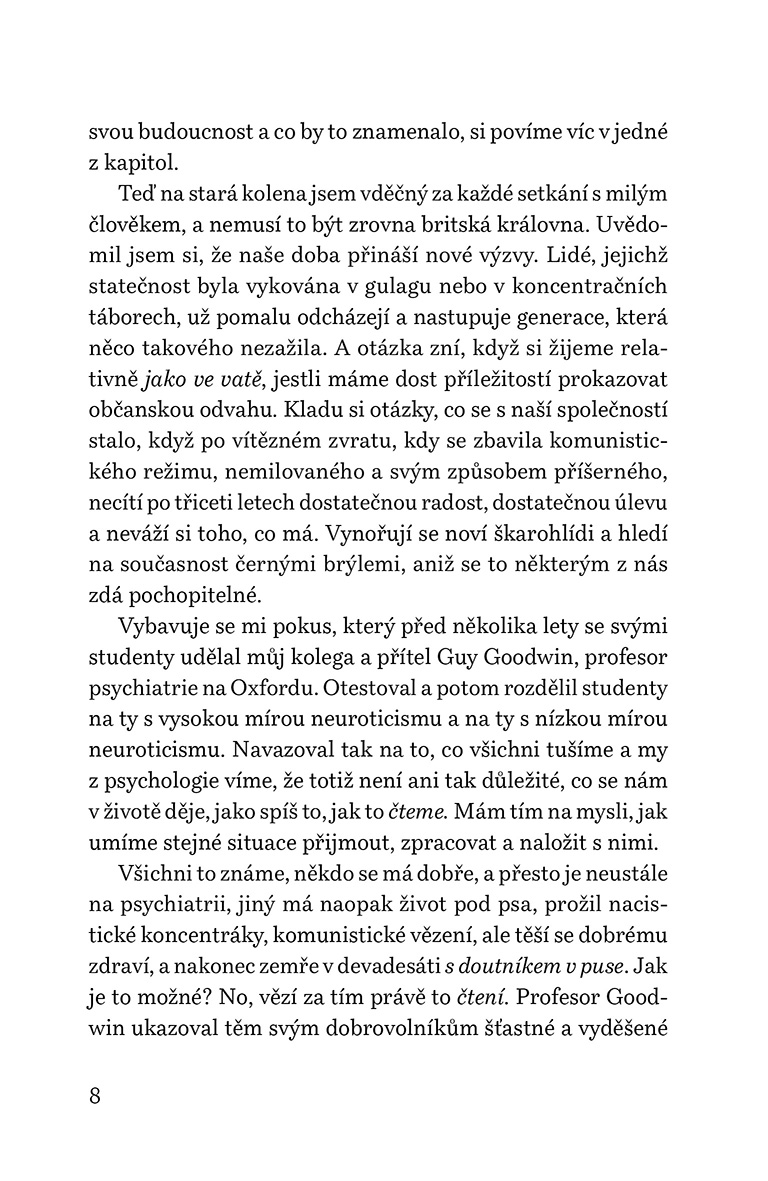 svou budoucnost a co by to znamenalo, si povíme víc v jedné z kapitol.

Teď na stará kolena jsem vděčný za každé setkání s milým člověkem, a nemusí to být zrovna britská královna. Uvědomil jsem si, že naše doba přináší nové výzvy. Lidé, jejichž statečnost byla vykována v gulagu nebo v koncentračních táborech, už pomalu odcházejí a nastupuje generace, která něco takového nezažila. A otázka zní, když si žijeme relativně jako ve vatě, jestli máme dost příležitostí prokazovat občanskou odvahu. Kladu si otázky, co se s naší společností stalo, když po vítězném zvratu, kdy se zbavila komunistického režimu, nemilovaného a svým způsobem příšerného, necítí po třiceti letech dostatečnou radost, dostatečnou úlevu a neváží si toho, co má. Vynořují se noví škarohlídi a hledí na současnost černými brýlemi, aniž se to některým z nás zdá pochopitelné.

Vybavuje se mi pokus, který před několika lety se svými studenty udělal můj kolega a přítel Guy Goodwin, profesor psychiatrie na Oxfordu. Otestoval a potom rozdělil studenty na ty s vysokou mírou neuroticismu a na ty s nízkou mírou neuroticismu. Navazoval tak na to, co všichni tušíme a my z psychologie víme, že totiž není ani tak důležité, co se nám v životě děje, jako spíš to, jak to čteme. Mám tím na mysli, jak umíme stejné situace přijmout, zpracovat a naložit s nimi.

Všichni to známe, někdo se má dobře, a přesto je neustále na psychiatrii, jiný má naopak život pod psa, prožil nacistické koncentráky, komunistické vězení, ale těší se dobrému zdraví, a nakonec zemře v devadesáti s doutníkem v puse. Jak je to možné? No, vězí za tím právě to čtení. Profesor Goodwin ukazoval těm svým dobrovolníkům šťastné a vyděšené

8